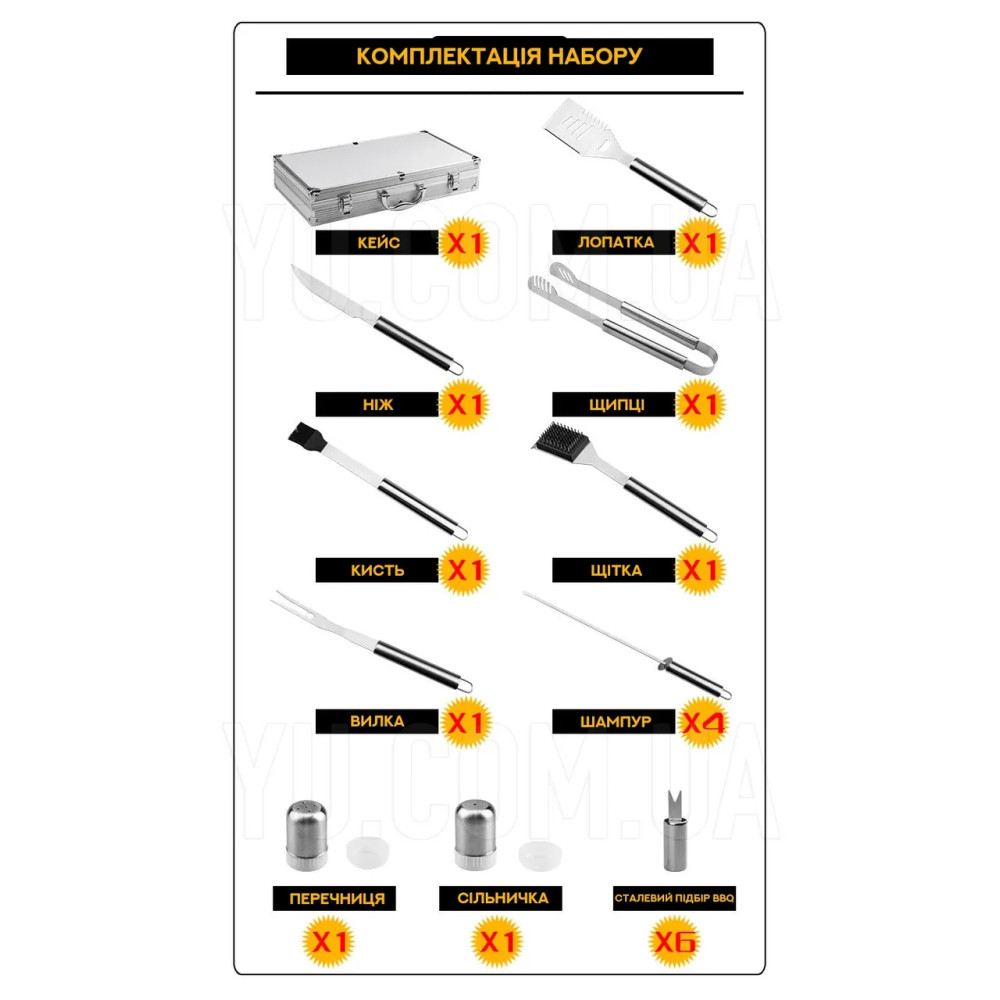 КОМПЛЕКТАЦІЯ НАБОРУ

КЕЙС X1

ЛОПАТКА X1

НІЖ X1

ЩИПЦІ X1

КИСТЬ X1

ЩІТКА X1

ВИЛКА X1

ШАМПУР X4

ПЕРЕЧНИЦЯ X1

СІЛЬНИЧКА X1

СТАЛЕВИЙ ПІДБІР BBQ X6

YU.COM.UA